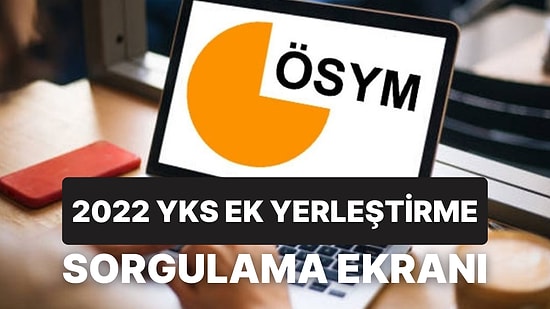 ÖSYM

2022 YKS EK YERLEŞTİRME

SORGULAMA EKRANI